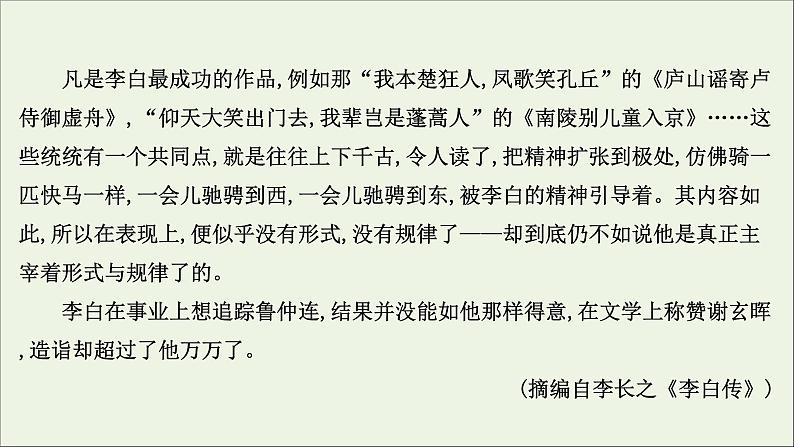 凡是李白最成功的作品，例如那“我本楚狂人，凤歌笑孔丘”的《庐山谣寄卢侍御虚舟》，“仰天大笑出门去，我辈岂是蓬蒿人”的《南陵别儿童入京》……这些统统有一个共同点，就是往往上下千古，令人读了，把精神扩张到极处，仿佛骑一匹快马一样，一会儿驰骋到西，一会儿驰骋到东，被李白的精神引导着。其内容如此，所以在表现上，便似乎没有形式，没有规律了——却到底仍不如说他是真正主宰着形式与规律了的。

李白在事业上想追踪鲁仲连，结果并没能如他那样得意，在文学上称赞谢玄晖，造诣却超过了他万万了。

（摘编自李长之《李白传》）